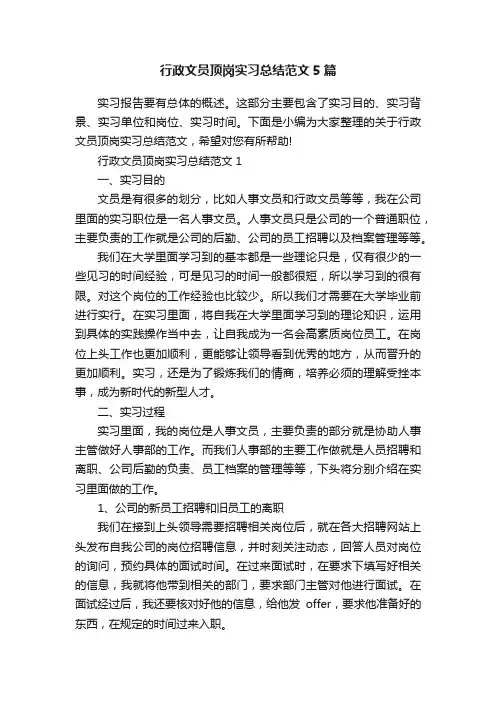 行政文员顶岗实习总结范文 5 篇

实习报告要有总体的概述。这部分主要包含了实习目的、实习背景、实习单位和岗位、实习时间。下面是小编为大家整理的关于行政文员顶岗实习总结范文，希望对您有所帮助!

行政文员顶岗实习总结范文 1

一、实习目的

文员是有很多的划分，比如人事文员和行政文员等等，我在公司里面的实习职位是一名人事文员。人事文员只是公司的一个普通职位，主要负责的工作就是公司的后勤、公司的员工招聘以及档案管理等等。

我们在大学里面学习到的基本都是一些理论只是，仅有很少的一些见习的时间经验，可是见习的时间一般都很短，所以学习到的很有限。对这个岗位的工作经验也比较少。所以我们才需要在大学毕业前进行实行。在实习里面，将自我在大学里面学习到的理论知识，运用到具体的实践操作当中去，让自我成为一名会高素质岗位员工。在岗位上头工作也更加顺利，更能够让领导看到优秀的地方，从而晋升的更加顺利。实习，还是为了锻炼我们的情商，培养必须的理解受挫本事，成为新时代的新型人才。

二、实习过程

实习里面，我的岗位是人事文员，主要负责的部分就是协助人事主管做好人事部的工作。而我们人事部的主要工作做就是人员招聘和离职、公司后勤的负责、员工档案的管理等等，下头将分别介绍在实习里面做的工作。

1、公司的新员工招聘和旧员工的离职

我们在接到上头领导需要招聘相关岗位后，就在各大招聘网站上头发布自我公司的岗位招聘信息，并时刻关注动态，回答人员对岗位的询问，预约具体的面试时间。在过来面试时，在要求下填写好相关的信息，我就将他带到相关的部门，要求部门主管对他进行面试。在面试经过后，我还要核对好他的信息，给他发 offer，要求他准备好的东西，在规定的时间过来入职。